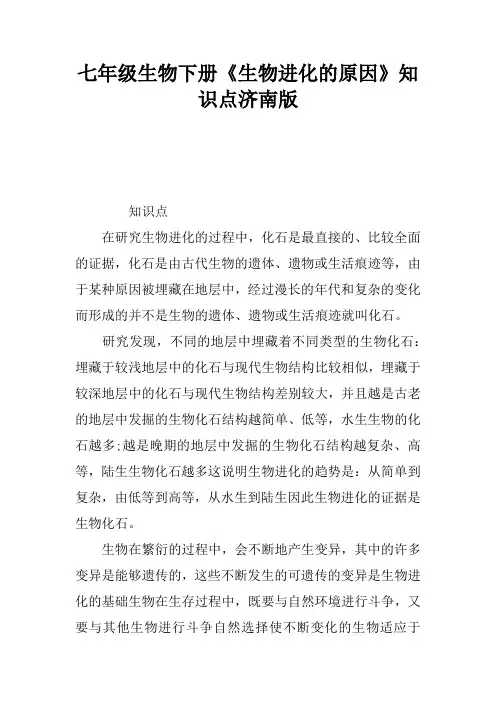 七年级生物下册《生物进化的原因》知识点济南版

知识点

在研究生物进化的过程中，化石是最直接的、比较全面的证据，化石是由古代生物的遗体、遗物或生活痕迹等，由于某种原因被埋藏在地层中，经过漫长的年代和复杂的变化而形成的并不是生物的遗体、遗物或生活痕迹就叫化石。

研究发现，不同的地层中埋藏着不同类型的生物化石：埋藏于较浅地层中的化石与现代生物结构比较相似，埋藏于较深地层中的化石与现代生物结构差别较大，并且越是古老的地层中发掘的生物化石结构越简单、低等，水生生物的化石越多;越是晚期的地层中发掘的生物化石结构越复杂、高等，陆生生物化石越多这说明生物进化的趋势是：从简单到复杂，由低等到高等，从水生到陆生因此生物进化的证据是生物化石。

生物在繁衍的过程中，会不断地产生变异，其中的许多变异是能够遗传的，这些不断发生的可遗传的变异是生物进化的基础生物在生存过程中，既要与自然环境进行斗争，又要与其他生物进行斗争自然选择使不断变化的生物适应于